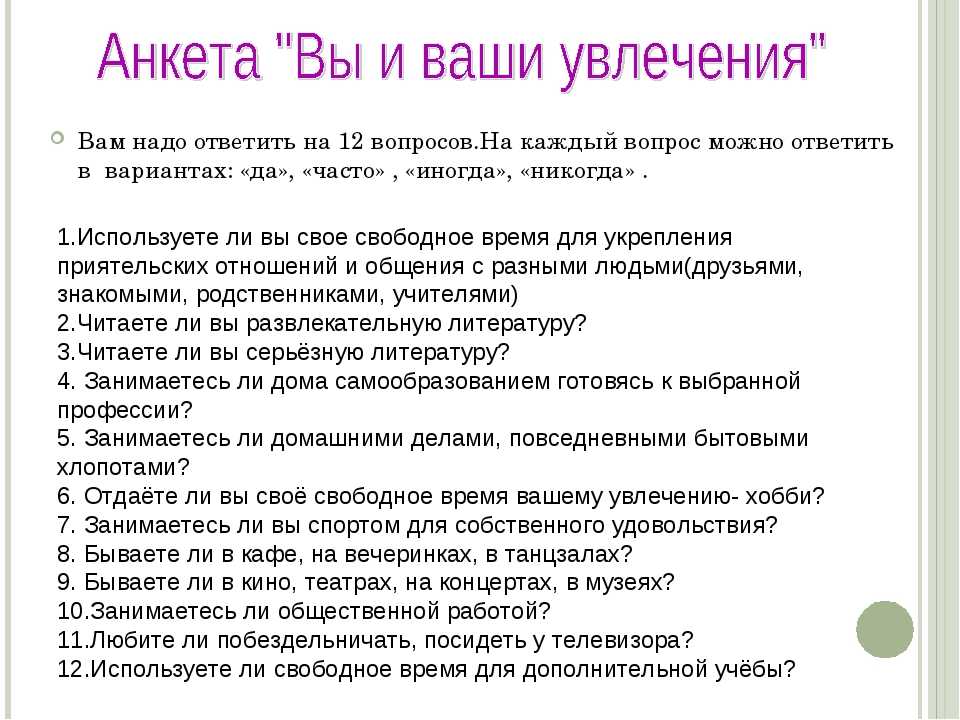 Анкета "Вы и ваши увлечения"

Вам надо ответить на 12 вопросов.На каждый вопрос можно ответить в вариантах: «да», «часто» , «иногда», «никогда» .

1.Используете ли вы свое свободное время для укрепления приятельских отношений и общения с разными людьми(друзьями, знакомыми, родственниками, учителями)
2.Читаете ли вы развлекательную литературу?
3.Читаете ли вы серьёзную литературу?
4. Занимаетесь ли дома самообразованием готовясь к выбранной профессии?
5. Занимаетесь ли домашними делами, повседневными бытовыми хлопотами?
6. Отдаёте ли вы своё свободное время вашему увлечению- хобби?
7. Занимаетесь ли вы спортом для собственного удовольствия?
8. Бываете ли в кафе, на вечеринках, в танцзалах?
9. Бываете ли в кино, театрах, на концертах, в музеях?
10.Занимаетесь ли общественной работой?
11.Любите ли побездельничать, посидеть у телевизора?
12.Используете ли свободное время для дополнительной учёбы?